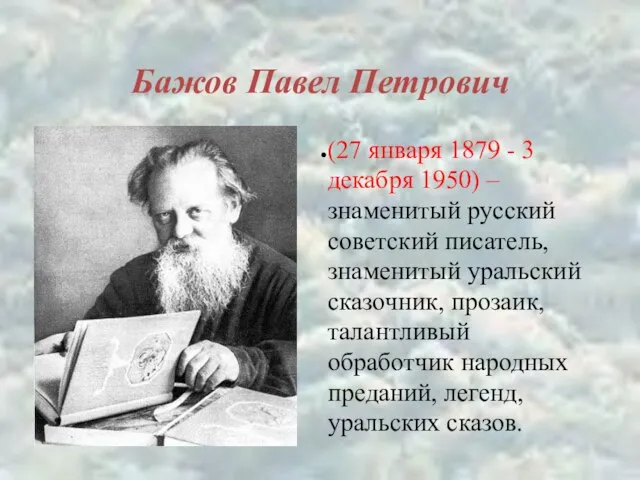 Бажов Павел Петрович

(27 января 1879 - 3 декабря 1950) – знаменитый русский советский писатель, знаменитый уральский сказочник, прозаик, талантливый обработчик народных преданий, легенд, уральских сказов.